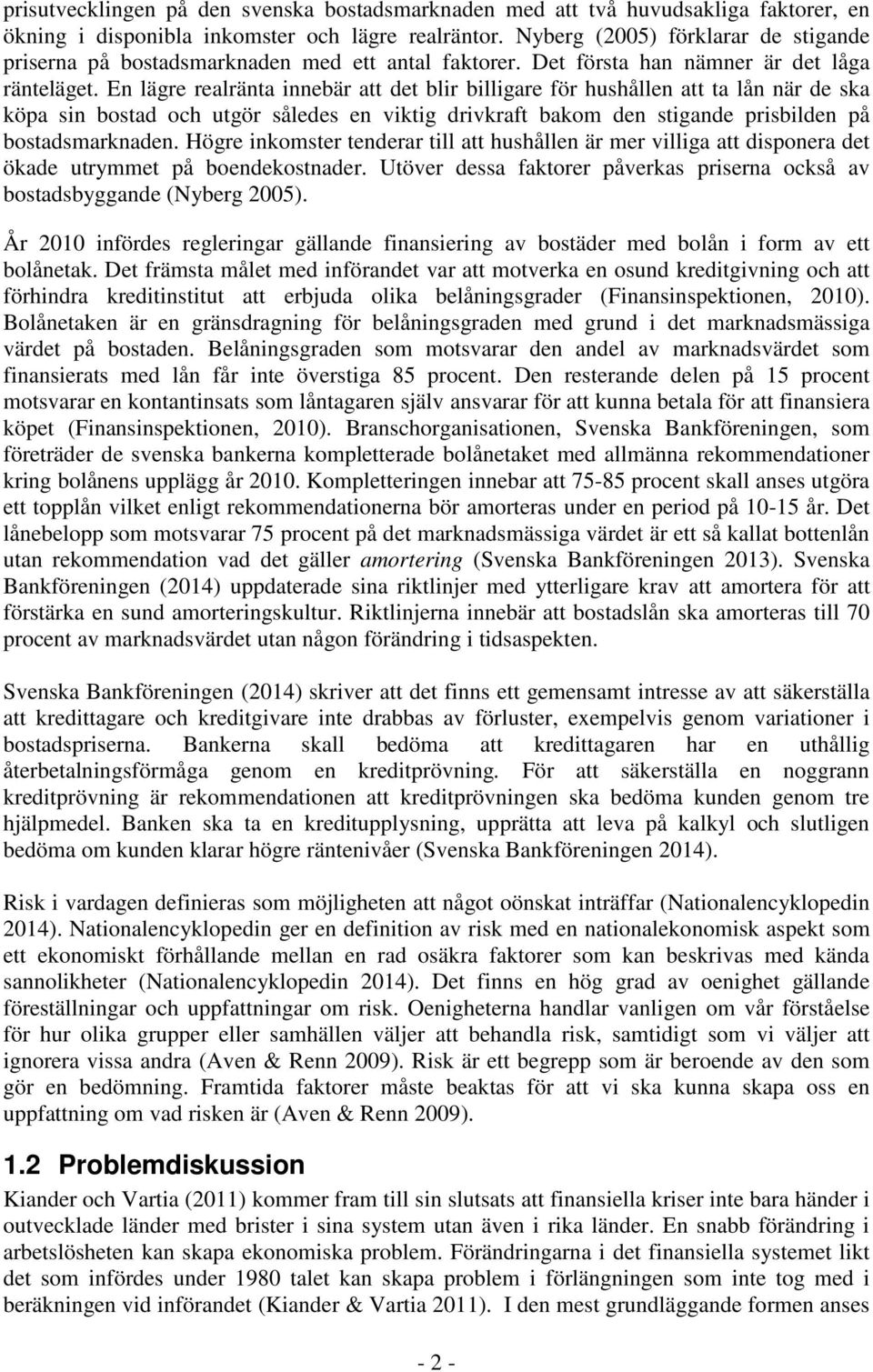 prisutvecklingen på den svenska bostadsmarknaden med att två huvudsakliga faktorer, en ökning i disponibla inkomster och lägre realräntor. Nyberg (2005) förklarar de stigande priserna på bostadsmarknaden med ett antal faktorer. Det första han nämner är det låga ränteläget. En lägre realränta innebär att det blir billigare för hushållen att ta lån när de ska köpa sin bostad och utgör således en viktig drivkraft bakom den stigande prisbilden på bostadsmarknaden. Högre inkomster tenderar till att hushållen är mer villiga att disponera det ökade utrymmet på boendekostnader. Utöver dessa faktorer påverkas priserna också av bostadsbyggande (Nyberg 2005).

År 2010 infördes regleringar gällande finansiering av bostäder med bolån i form av ett bolånetak. Det främsta målet med införandet var att motverka en osund kreditgivning och att förhindra kreditinstitut att erbjuda olika belåningsgrader (Finansinspektionen, 2010). Bolånetaken är en gränsdragning för belåningsgraden med grund i det marknadsmässiga värdet på bostaden. Belåningsgraden som motsvarar den andel av marknadsvärdet som finansierats med lån får inte överstiga 85 procent. Den resterande delen på 15 procent motsvarar en kontantinsats som låntagaren själv ansvarar för att kunna betala för att finansiera köpet (Finansinspektionen, 2010). Branschorganisationen, Svenska Bankföreningen, som företräder de svenska bankerna kompletterade bolånetaket med allmänna rekommendationer kring bolånens upplägg år 2010. Kompletteringen innebar att 75-85 procent skall anses utgöra ett topplån vilket enligt rekommendationerna bör amorteras under en period på 10-15 år. Det lånebelopp som motsvarar 75 procent på det marknadsmässiga värdet är ett så kallat bottenlån utan rekommendation vad det gäller amortering (Svenska Bankföreningen 2013). Svenska Bankföreningen (2014) uppdaterade sina riktlinjer med ytterligare krav att amortera för att förstärka en sund amorteringskultur. Riktlinjerna innebär att bostadslån ska amorteras till 70 procent av marknadsvärdet utan någon förändring i tidsaspekten.

Svenska Bankföreningen (2014) skriver att det finns ett gemensamt intresse av att säkerställa att kredittagare och kreditgivare inte drabbas av förluster, exempelvis genom variationer i bostadspriserna. Bankerna skall bedöma att kredittagaren har en uthållig återbetalningsförmåga genom en kreditprövning. För att säkerställa en noggrann kreditprövning är rekommendationen att kreditprövningen ska bedöma kunden genom tre hjälpmedel. Banken ska ta en kreditupplysning, upprätta att leva på kalkyl och slutligen bedöma om kunden klarar högre räntenivåer (Svenska Bankföreningen 2014).

Risk i vardagen definieras som möjligheten att något oönskat inträffar (Nationalencyklopedin 2014). Nationalencyklopedin ger en definition av risk med en nationalekonomisk aspekt som ett ekonomiskt förhållande mellan en rad osäkra faktorer som kan beskrivas med kända sannolikheter (Nationalencyklopedin 2014). Det finns en hög grad av oenighet gällande föreställningar och uppfattningar om risk. Oenigheterna handlar vanligen om vår förståelse för hur olika grupper eller samhällen väljer att behandla risk, samtidigt som vi väljer att ignorera vissa andra (Aven & Renn 2009). Risk är ett begrepp som är beroende av den som gör en bedömning. Framtida faktorer måste beaktas för att vi ska kunna skapa oss en uppfattning om vad risken är (Aven & Renn 2009).

1.2 Problemdiskussion

Kiander och Vartia (2011) kommer fram till sin slutsats att finansiella kriser inte bara händer i outvecklade länder med brister i sina system utan även i rika länder. En snabb förändring i arbetslösheten kan skapa ekonomiska problem. Förändringarna i det finansiella systemet likt det som infördes under 1980 talet kan skapa problem i förlängningen som inte tog med i beräkningen vid införandet (Kiander & Vartia 2011). I den mest grundläggande formen anses

- 2 -